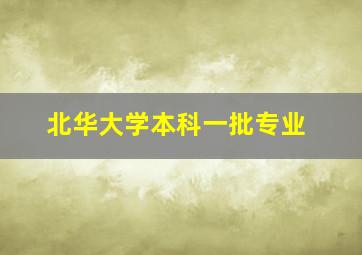 北华大学本科一批专业